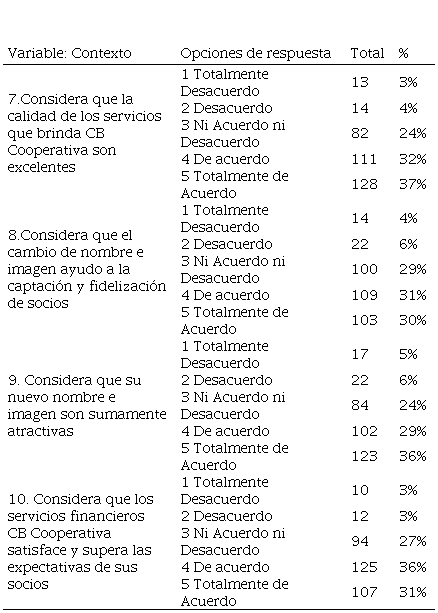 | Variable: Contexto | Opciones de respuesta | Total | % |
|---|---|---|---|
| 7.Considera que la calidad de los servicios que brinda CB Cooperativa son excelentes | 1 Totalmente Desacuerdo | 13 | 3% |
| | 2 Desacuerdo | 14 | 4% |
| | 3 Ni Acuerdo ni Desacuerdo | 82 | 24% |
| | 4 De acuerdo | 111 | 32% |
| | 5 Totalmente de Acuerdo | 128 | 37% |
| 8.Considera que el cambio de nombre e imagen ayudo a la captación y fidelización de socios | 1 Totalmente Desacuerdo | 14 | 4% |
| | 2 Desacuerdo | 22 | 6% |
| | 3 Ni Acuerdo ni Desacuerdo | 100 | 29% |
| | 4 De acuerdo | 109 | 31% |
| | 5 Totalmente de Acuerdo | 103 | 30% |
| 9. Considera que su nuevo nombre e imagen son sumamente atractivas | 1 Totalmente Desacuerdo | 17 | 5% |
| | 2 Desacuerdo | 22 | 6% |
| | 3 Ni Acuerdo ni Desacuerdo | 84 | 24% |
| | 4 De acuerdo | 102 | 29% |
| | 5 Totalmente de Acuerdo | 123 | 36% |
| 10. Considera que los servicios financieros CB Cooperativa satisface y supera las expectativas de sus socios | 1 Totalmente Desacuerdo | 10 | 3% |
| | 2 Desacuerdo | 12 | 3% |
| | 3 Ni Acuerdo ni Desacuerdo | 94 | 27% |
| | 4 De acuerdo | 125 | 36% |
| | 5 Totalmente de Acuerdo | 107 | 31% |